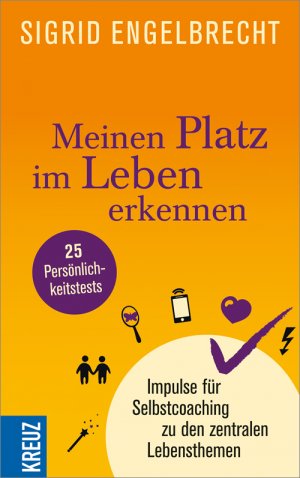 SIGRID ENGELBRECHT

Meinen Platz im Leben erkennen

25 Persönlichkeitstests

Impulse für Selbstcoaching zu den zentralen Lebensthemen

KREUZ